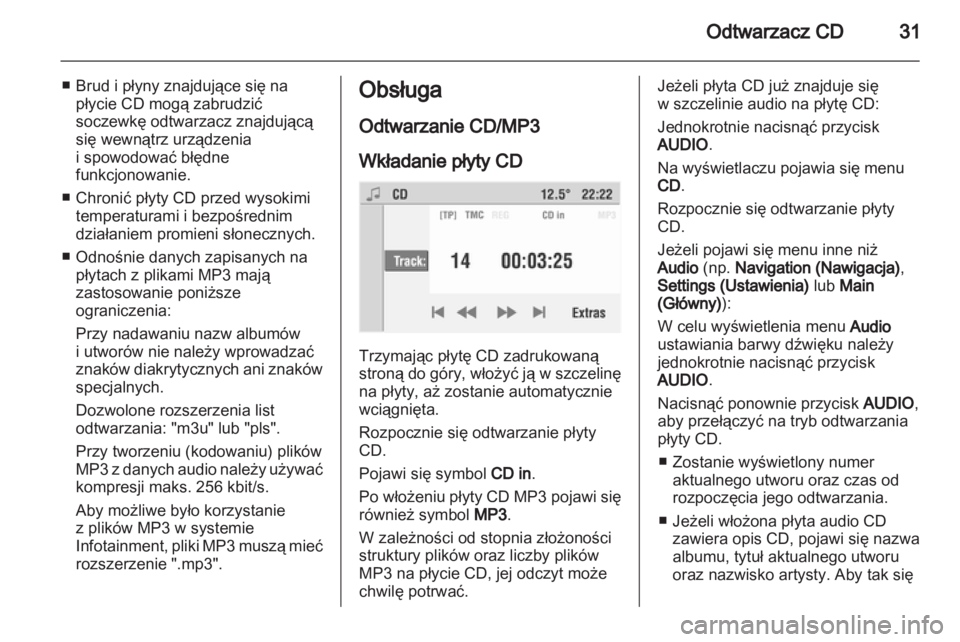 Odtwarzacz CD 31

■ Brud i płyny znajdujące się na płycie CD mogą zabrudzić soczewkę odtwarzacz znajdującą się wewnątrz urządzenia i spowodować błędne funkcjonowanie.

■ Chronić płyty CD przed wysokimi temperaturami i bezpośrednim działaniem promieni słonecznych.

■ Odnośnie danych zapisanych na płytach z plikami MP3 mają zastosowanie poniższe ograniczenia:

Przy nadawaniu nazw albumów i utworów nie należy wprowadzać znaków diakrytycznych ani znaków specjalnych.

Dozwolone rozszerzenia list odtwarzania: "m3u" lub "pls".

Przy tworzeniu (kodowaniu) plików MP3 z danych audio należy używać kompresji maks. 256 kbit/s.

Aby możliwe było korzystanie z plików MP3 w systemie Infotainment, pliki MP3 muszą mieć rozszerzenie ".mp3".

Obsługa

Odtwarzanie CD/MP3

Wkładanie płyty CD

CD 12.5° 22:22
[TP] TMC REG CD in MP3
Track: 14 00:03:25
Extras

Trzymając płytę CD zadrukowaną stroną do góry, włożyć ją w szczelinę na płyty, aż zostanie automatycznie wciągnięta.

Rozpocznie się odtwarzanie płyty CD.

Pojawi się symbol CD in.

Po włożeniu płyty CD MP3 pojawi się również symbol MP3.

W zależności od stopnia złożoności struktury plików oraz liczby plików MP3 na płycie CD, jej odczyt może chwilę potrwać.

Jeżeli płyta CD już znajduje się w szczelinie audio na płytę CD:

Jednokrotnie nacisnąć przycisk AUDIO.

Na wyświetlaczu pojawia się menu CD.

Rozpocznie się odtwarzanie płyty CD.

Jeżeli pojawi się menu inne niż Audio (np. Navigation (Nawigacja), Settings (Ustawienia) lub Main (Główny)):

W celu wyświetlenia menu Audio ustawiania barwy dźwięku należy jednokrotnie nacisnąć przycisk AUDIO.

Nacisnąć ponownie przycisk AUDIO, aby przełączyć na tryb odtwarzania płyty CD.

■ Zostanie wyświetlony numer aktualnego utworu oraz czas od rozpoczęcia jego odtwarzania.

■ Jeżeli włożona płyta audio CD zawiera opis CD, pojawi się nazwa albumu, tytuł aktualnego utworu oraz nazwisko artysty. Aby tak się

carmanualsonline.info